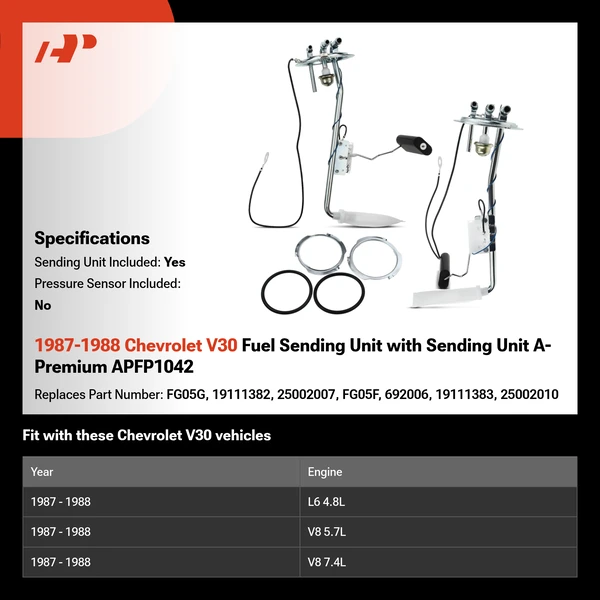 Specifications

Sending Unit Included: Yes

Pressure Sensor Included: No

1987-1988 Chevrolet V30 Fuel Sending Unit with Sending Unit A-Premium APFP1042

Replaces Part Number: FG05G, 19111382, 25002007, FG05F, 692006, 19111383, 25002010

Fit with these Chevrolet V30 vehicles

| Year | Engine |
|---|---|
| 1987 - 1988 | L6 4.8L |
| 1987 - 1988 | V8 5.7L |
| 1987 - 1988 | V8 7.4L |